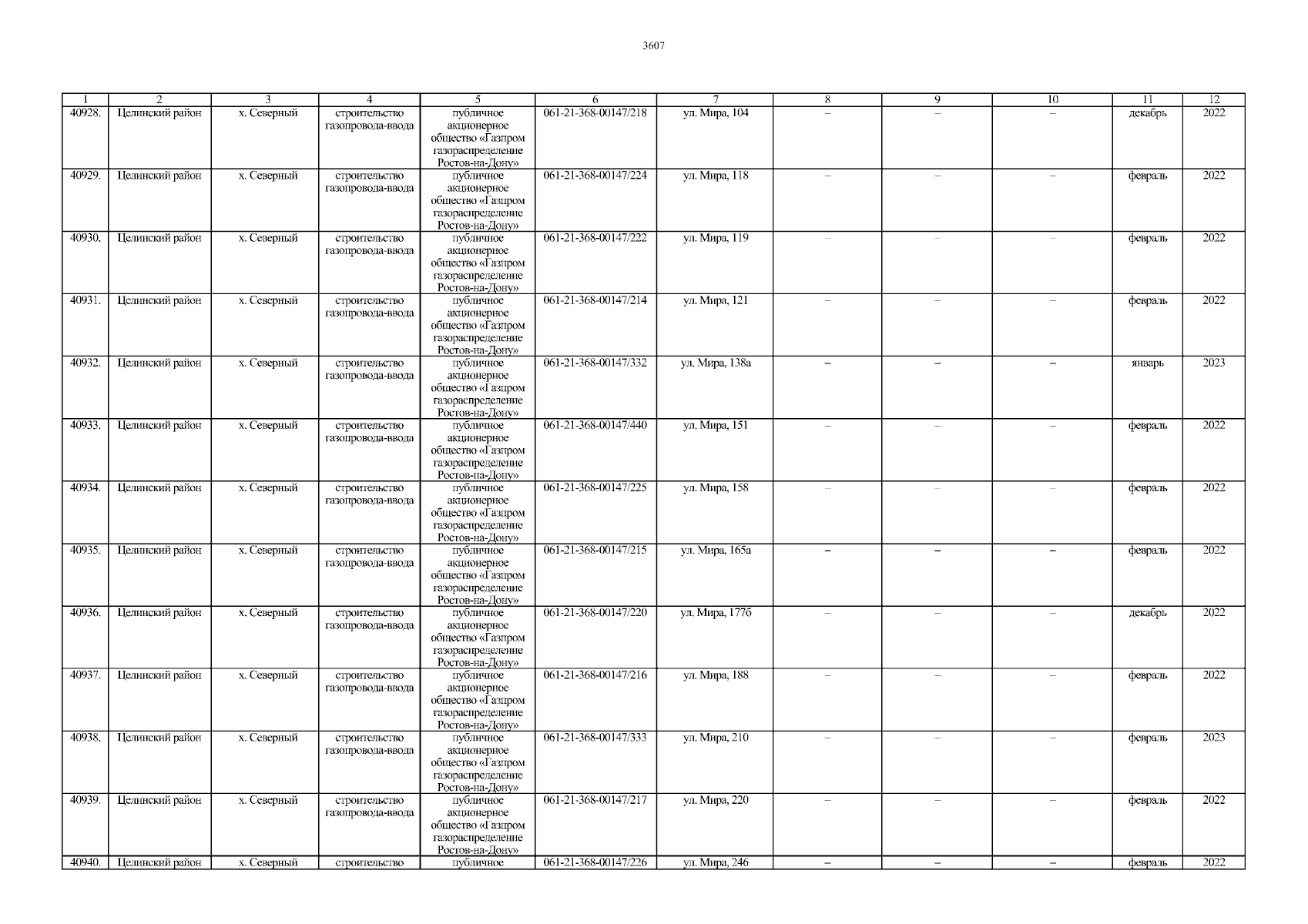 3607

| 1 | 2 | 3 | 4 | 5 | 6 | 7 | 8 | 9 | 10 | 11 | 12 |
|---|---|---|---|---|---|---|---|---|---|---|---|
| 40928. | Целинский район | х. Северный | строительство газопровода-ввода | публичное акционерное общество «Газпром газораспределение Ростов-на-Дону» | 061-21-368-00147/218 | ул. Мира, 104 | – | – | – | декабрь | 2022 |
| 40929. | Целинский район | х. Северный | строительство газопровода-ввода | публичное акционерное общество «Газпром газораспределение Ростов-на-Дону» | 061-21-368-00147/224 | ул. Мира, 118 | – | – | – | февраль | 2022 |
| 40930. | Целинский район | х. Северный | строительство газопровода-ввода | публичное акционерное общество «Газпром газораспределение Ростов-на-Дону» | 061-21-368-00147/222 | ул. Мира, 119 | – | – | – | февраль | 2022 |
| 40931. | Целинский район | х. Северный | строительство газопровода-ввода | публичное акционерное общество «Газпром газораспределение Ростов-на-Дону» | 061-21-368-00147/214 | ул. Мира, 121 | – | – | – | февраль | 2022 |
| 40932. | Целинский район | х. Северный | строительство газопровода-ввода | публичное акционерное общество «Газпром газораспределение Ростов-на-Дону» | 061-21-368-00147/332 | ул. Мира, 138а | – | – | – | январь | 2023 |
| 40933. | Целинский район | х. Северный | строительство газопровода-ввода | публичное акционерное общество «Газпром газораспределение Ростов-на-Дону» | 061-21-368-00147/440 | ул. Мира, 151 | – | – | – | февраль | 2022 |
| 40934. | Целинский район | х. Северный | строительство газопровода-ввода | публичное акционерное общество «Газпром газораспределение Ростов-на-Дону» | 061-21-368-00147/225 | ул. Мира, 158 | – | – | – | февраль | 2022 |
| 40935. | Целинский район | х. Северный | строительство газопровода-ввода | публичное акционерное общество «Газпром газораспределение Ростов-на-Дону» | 061-21-368-00147/215 | ул. Мира, 165а | – | – | – | февраль | 2022 |
| 40936. | Целинский район | х. Северный | строительство газопровода-ввода | публичное акционерное общество «Газпром газораспределение Ростов-на-Дону» | 061-21-368-00147/220 | ул. Мира, 177б | – | – | – | декабрь | 2022 |
| 40937. | Целинский район | х. Северный | строительство газопровода-ввода | публичное акционерное общество «Газпром газораспределение Ростов-на-Дону» | 061-21-368-00147/216 | ул. Мира, 188 | – | – | – | февраль | 2022 |
| 40938. | Целинский район | х. Северный | строительство газопровода-ввода | публичное акционерное общество «Газпром газораспределение Ростов-на-Дону» | 061-21-368-00147/333 | ул. Мира, 210 | – | – | – | февраль | 2023 |
| 40939. | Целинский район | х. Северный | строительство газопровода-ввода | публичное акционерное общество «Газпром газораспределение Ростов-на-Дону» | 061-21-368-00147/217 | ул. Мира, 220 | – | – | – | февраль | 2022 |
| 40940. | Целинский район | х. Северный | строительство | публичное | 061-21-368-00147/226 | ул. Мира, 246 | – | – | – | февраль | 2022 |